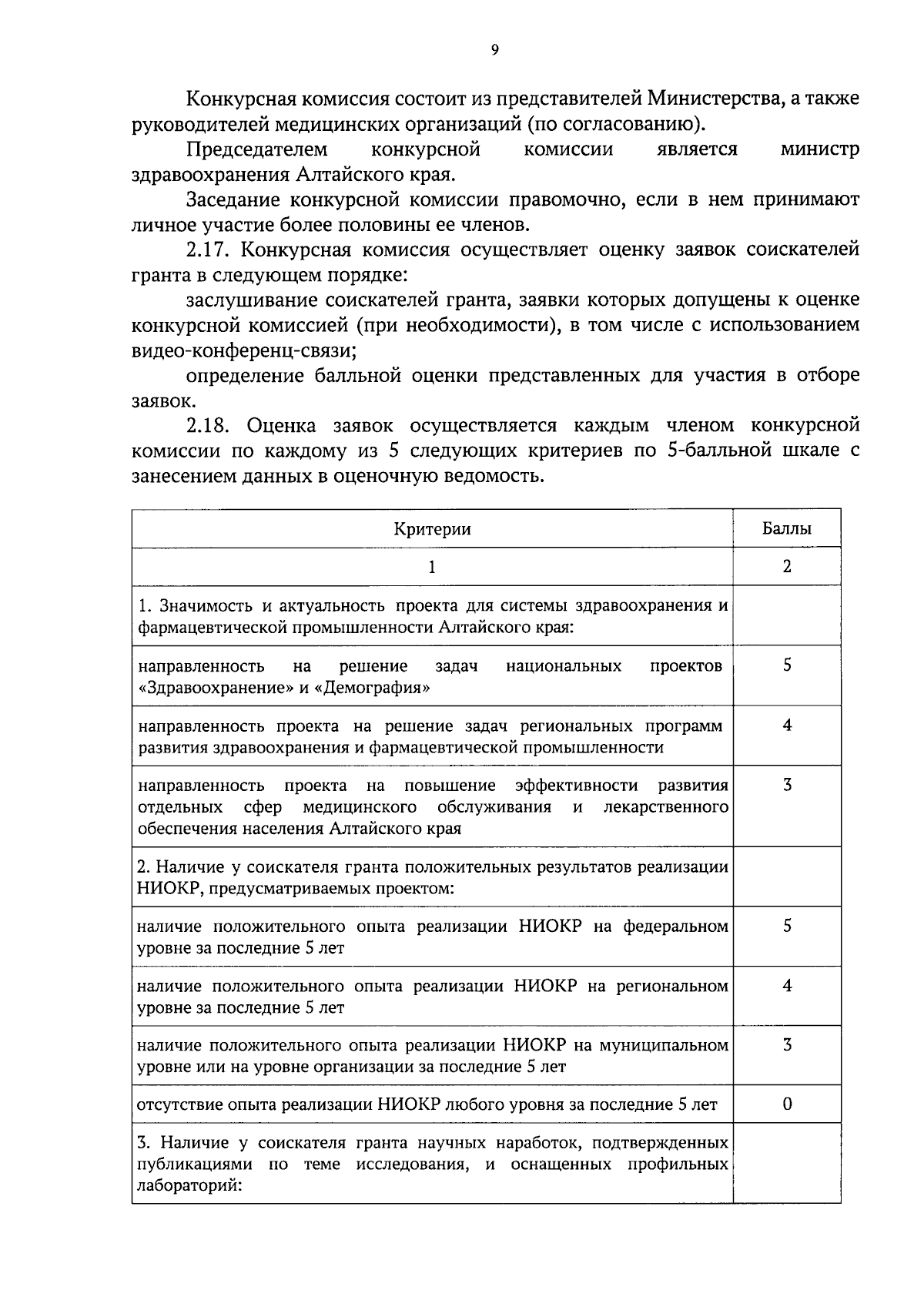 9

Конкурсная комиссия состоит из представителей Министерства, а также руководителей медицинских организаций (по согласованию).

Председателем конкурсной комиссии является министр здравоохранения Алтайского края.

Заседание конкурсной комиссии правомочно, если в нем принимают личное участие более половины ее членов.

2.17. Конкурсная комиссия осуществляет оценку заявок соискателей гранта в следующем порядке:

заслушивание соискателей гранта, заявки которых допущены к оценке конкурсной комиссией (при необходимости), в том числе с использованием видео-конференц-связи;

определение балльной оценки представленных для участия в отборе заявок.

2.18. Оценка заявок осуществляется каждым членом конкурсной комиссии по каждому из 5 следующих критериев по 5-балльной шкале с занесением данных в оценочную ведомость.

| Критерии | Баллы |
|---|---|
| 1 | 2 |
| 1. Значимость и актуальность проекта для системы здравоохранения и фармацевтической промышленности Алтайского края: | |
| направленность на решение задач национальных проектов «Здравоохранение» и «Демография» | 5 |
| направленность проекта на решение задач региональных программ развития здравоохранения и фармацевтической промышленности | 4 |
| направленность проекта на повышение эффективности развития отдельных сфер медицинского обслуживания и лекарственного обеспечения населения Алтайского края | 3 |
| 2. Наличие у соискателя гранта положительных результатов реализации НИОКР, предусматриваемых проектом: | |
| наличие положительного опыта реализации НИОКР на федеральном уровне за последние 5 лет | 5 |
| наличие положительного опыта реализации НИОКР на региональном уровне за последние 5 лет | 4 |
| наличие положительного опыта реализации НИОКР на муниципальном уровне или на уровне организации за последние 5 лет | 3 |
| отсутствие опыта реализации НИОКР любого уровня за последние 5 лет | 0 |
| 3. Наличие у соискателя гранта научных наработок, подтвержденных публикациями по теме исследования, и оснащенных профильных лабораторий: | |